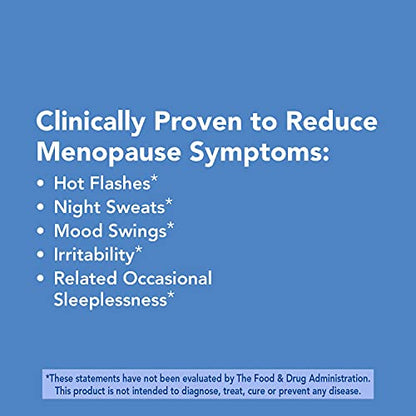 Clinically Proven to Reduce Menopause Symptoms:

• Hot Flashes*
• Night Sweats*
• Mood Swings*
• Irritability*
• Related Occasional Sleeplessness*

*These statements have not been evaluated by The Food & Drug Administration. This product is not intended to diagnose, treat, cure or prevent any disease.